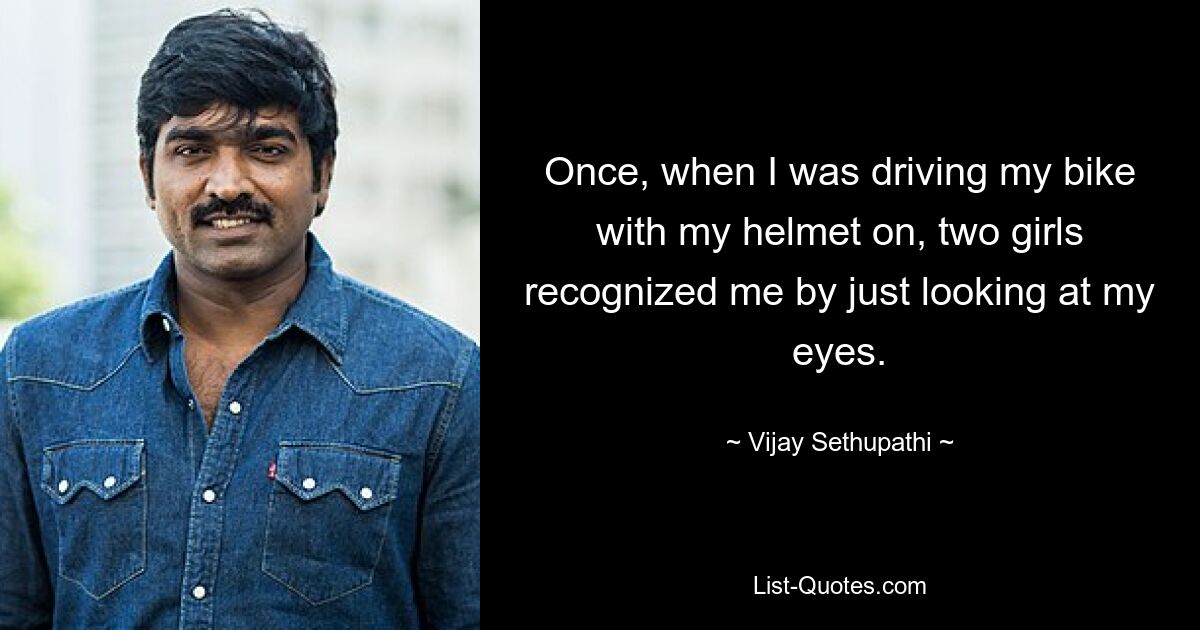 Once, when I was driving my bike with my helmet on, two girls recognized me by just looking at my eyes.

~ Vijay Sethupathi ~

List-Quotes.com